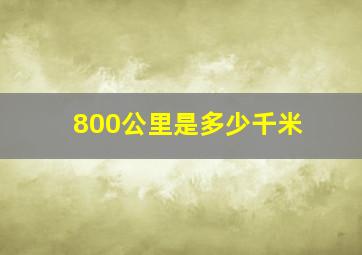 800公里是多少千米